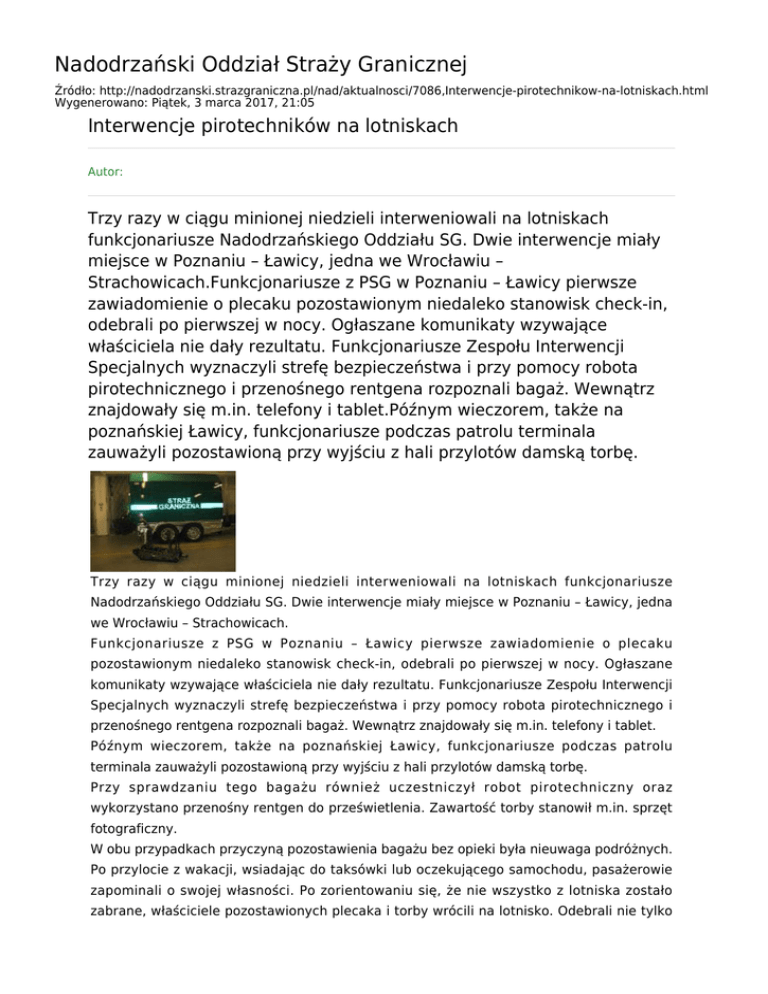 Nadodrzański Oddział Straży Granicznej

Źródło: http://nadodrzanski.strazgraniczna.pl/nad/aktualnosci/7086,Interwencje-pirotechnikow-na-lotniskach.html
Wygenerowano: Piątek, 3 marca 2017, 21:05

Interwencje pirotechników na lotniskach

Autor:

Trzy razy w ciągu minionej niedzieli interweniowali na lotniskach funkcjonariusze Nadodrzańskiego Oddziału SG. Dwie interwencje miały miejsce w Poznaniu – Ławicy, jedna we Wrocławiu – Strachowicach.Funkcjonariusze z PSG w Poznaniu – Ławicy pierwsze zawiadomienie o plecaku pozostawionym niedaleko stanowisk check-in, odebrali po pierwszej w nocy. Ogłaszane komunikaty wzywające właściciela nie dały rezultatu. Funkcjonariusze Zespołu Interwencji Specjalnych wyznaczyli strefę bezpieczeństwa i przy pomocy robota pirotechnicznego i przenośnego rentgena rozpoznali bagaż. Wewnątrz znajdowały się m.in. telefony i tablet.Późnym wieczorem, także na poznańskiej Ławicy, funkcjonariusze podczas patrolu terminala zauważyli pozostawioną przy wyjściu z hali przylotów damską torbę.

STRAŻ GRANICZNA

Trzy razy w ciągu minionej niedzieli interweniowali na lotniskach funkcjonariusze Nadodrzańskiego Oddziału SG. Dwie interwencje miały miejsce w Poznaniu – Ławicy, jedna we Wrocławiu – Strachowicach.

Funkcjonariusze z PSG w Poznaniu – Ławicy pierwsze zawiadomienie o plecaku pozostawionym niedaleko stanowisk check-in, odebrali po pierwszej w nocy. Ogłaszane komunikaty wzywające właściciela nie dały rezultatu. Funkcjonariusze Zespołu Interwencji Specjalnych wyznaczyli strefę bezpieczeństwa i przy pomocy robota pirotechnicznego i przenośnego rentgena rozpoznali bagaż. Wewnątrz znajdowały się m.in. telefony i tablet.

Późnym wieczorem, także na poznańskiej Ławicy, funkcjonariusze podczas patrolu terminala zauważyli pozostawioną przy wyjściu z hali przylotów damską torbę.

Przy sprawdzaniu tego bagażu również uczestniczył robot pirotechniczny oraz wykorzystano przenośny rentgen do prześwietlenia. Zawartość torby stanowił m.in. sprzęt fotograficzny.

W obu przypadkach przyczyną pozostawienia bagażu bez opieki była nieuwaga podróżnych. Po przylocie z wakacji, wsiadając do taksówki lub oczekującego samochodu, pasażerowie zapominali o swojej własności. Po zorientowaniu się, że nie wszystko z lotniska zostało zabrane, właściciele pozostawionych plecaka i torby wrócili na lotnisko. Odebrali nie tylko